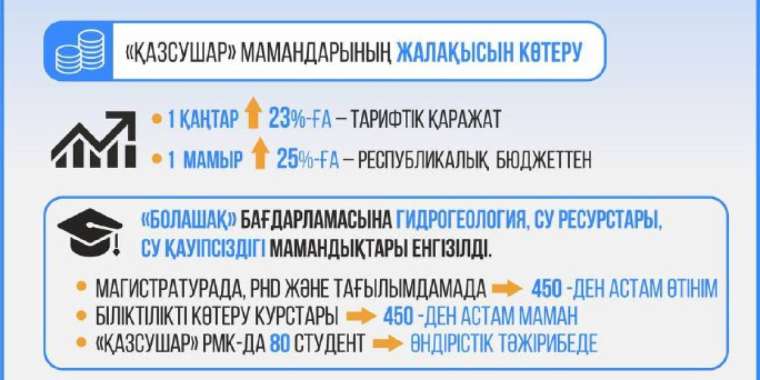 «ҚАЗСУШАР» МАМАНДАРЫНЫҢ ЖАЛАҚЫСЫН КӨТЕРУ

• 1 ҚАҢТАР 23%-ҒА – ТАРИФТІК ҚАРАЖАТ
• 1 МАМЫР 25%-ҒА – РЕСПУБЛИКАЛЫҚ БЮДЖЕТТЕН

«БОЛАШАҚ» БАҒДАРЛАМАСЫНА ГИДРОГЕОЛОГИЯ, СУ РЕСУРСТАРЫ, СУ ҚАУІПСІЗДІГІ МАМАНДЫҚТАРЫ ЕНГІЗІЛДІ.

• МАГИСТРАТУРАДА, PHD ЖӘНЕ ТАҒЫЛЫМДАМАДА 450 -ДЕН АСТАМ ӨТІНІМ
• БІЛІКТІЛІКТІ КӨТЕРУ КУРСТАРЫ 450 -ДЕН АСТАМ МАМАН
• «ҚАЗСУШАР» РМК-ДА 80 СТУДЕНТ ӨНДІРІСТІК ТӘЖІРИБЕДЕ